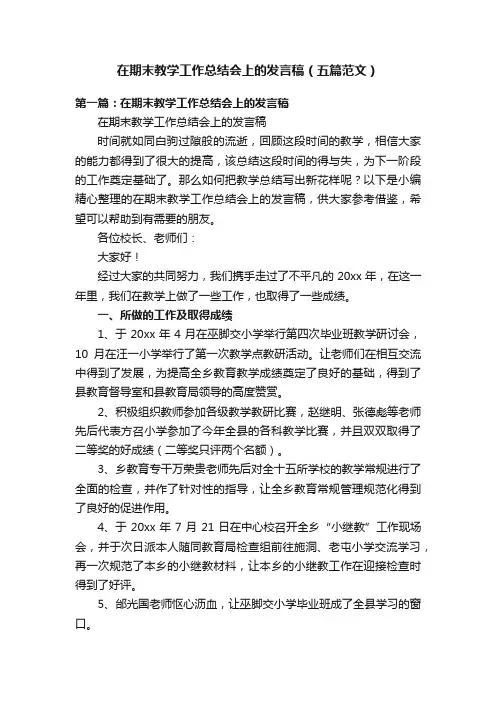 在期末教学工作总结会上的发言稿（五篇范文）

第一篇：在期末教学工作总结会上的发言稿

在期末教学工作总结会上的发言稿

时间就如同白驹过隙般的流逝，回顾这段时间的教学，相信大家的能力都得到了很大的提高，该总结这段时间的得与失，为下一阶段的工作奠定基础了。那么如何把教学总结写出新花样呢？以下是小编精心整理的在期末教学工作总结会上的发言稿，供大家参考借鉴，希望可以帮助到有需要的朋友。

各位校长、老师们：

大家好！

经过大家的共同努力，我们携手走过了不平凡的 20xx 年，在这一年里，我们在教学上做了一些工作，也取得了一些成绩。

一、所做的工作及取得成绩

1、于 20xx 年 4 月在巫脚交小学举行第四次毕业班教学研讨会，10 月在汪一小学举行了第一次教学点教研活动。让老师们在相互交流中得到了发展，为提高全乡教育教学成绩奠定了良好的基础，得到了县教育督导室和县教育局领导的高度赞赏。

2、积极组织教师参加各级教学教研比赛，赵继明、张德彪等老师先后代表方召小学参加了今年全县的各科教学比赛，并且双双取得了二等奖的好成绩（二等奖只评两个名额）。

3、乡教育专干万荣贵老师先后对全十五所学校的教学常规进行了全面的检查，并作了针对性的指导，让全乡教育常规管理规范化得到了良好的促进作用。

4、于 20xx 年 7 月 21 日在中心校召开全乡“小继教”工作现场会，并于次日派本人随同教育局检查组前往施洞、老屯小学交流学习，再一次规范了本乡的小继教材料，让本乡的小继教工作在迎接检查时得到了好评。

5、邰光国老师呕心沥血，让巫脚交小学毕业班成了全县学习的窗口。